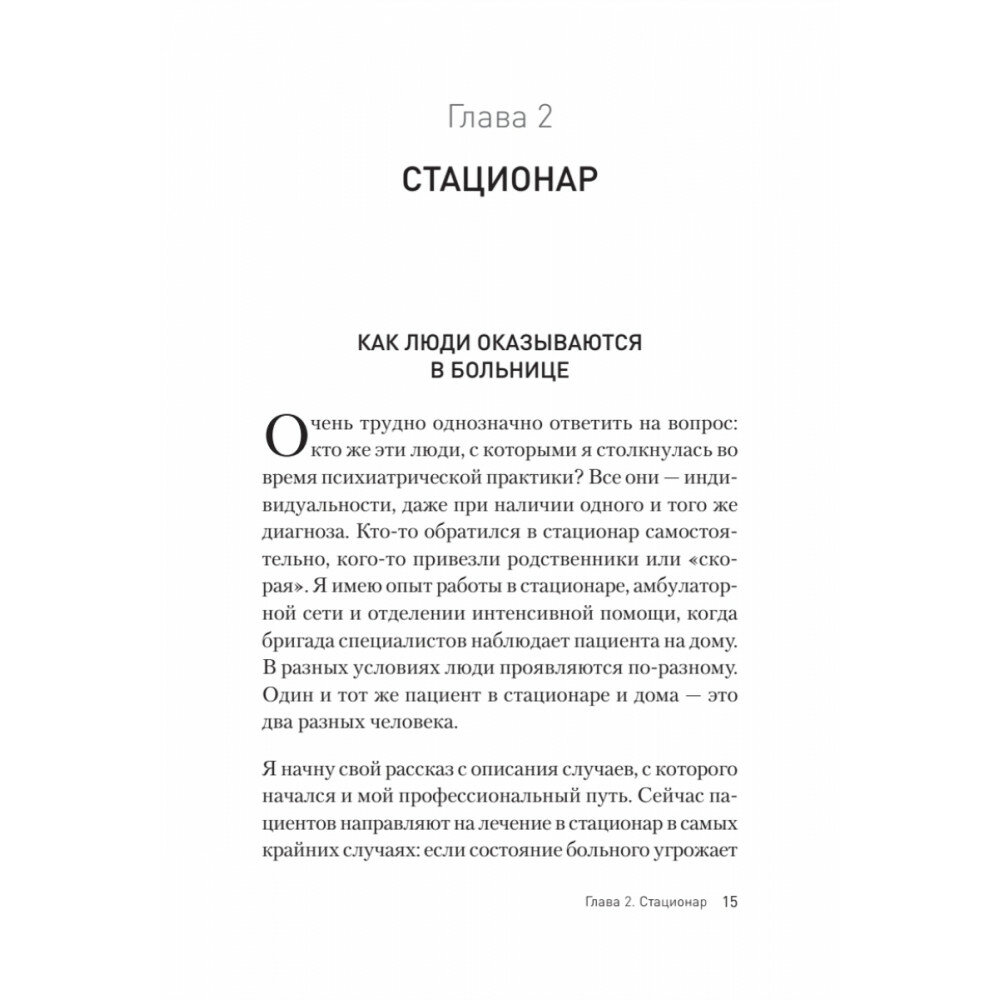 Глава 2

СТАЦИОНАР

КАК ЛЮДИ ОКАЗЫВАЮТСЯ В БОЛЬНИЦЕ

Очень трудно однозначно ответить на вопрос: кто же эти люди, с которыми я столкнулась во время психиатрической практики? Все они — индивидуальности, даже при наличии одного и того же диагноза. Кто-то обратился в стационар самостоятельно, кого-то привезли родственники или «скорая». Я имею опыт работы в стационаре, амбулаторной сети и отделении интенсивной помощи, когда бригада специалистов наблюдает пациента на дому. В разных условиях люди проявляются по-разному. Один и тот же пациент в стационаре и дома — это два разных человека.

Я начну свой рассказ с описания случаев, с которого начался и мой профессиональный путь. Сейчас пациентов направляют на лечение в стационар в самых крайних случаях: если состояние больного угрожает

Глава 2. Стационар 15